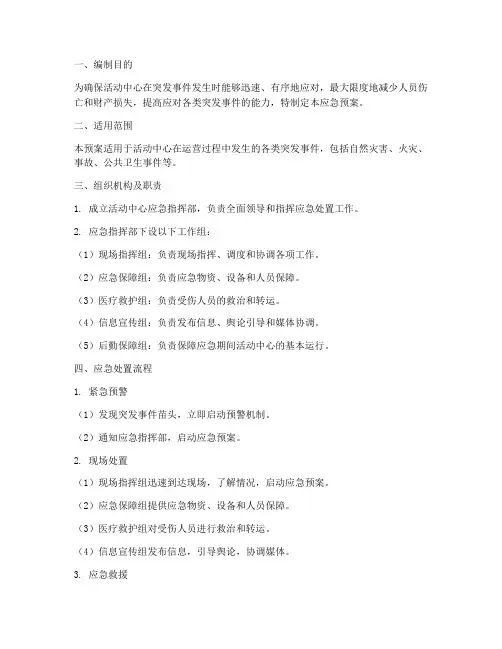 一、编制目的

为确保活动中心在突发事件发生时能够迅速、有序地应对，最大限度地减少人员伤亡和财产损失，提高应对各类突发事件的能力，特制定本应急预案。

二、适用范围

本预案适用于活动中心在运营过程中发生的各类突发事件，包括自然灾害、火灾、事故、公共卫生事件等。

三、组织机构及职责

1. 成立活动中心应急指挥部，负责全面领导和指挥应急处置工作。

2. 应急指挥部下设以下工作组：

（1）现场指挥组：负责现场指挥、调度和协调各项工作。

（2）应急保障组：负责应急物资、设备和人员保障。

（3）医疗救护组：负责受伤人员的救治和转运。

（4）信息宣传组：负责发布信息、舆论引导和媒体协调。

（5）后勤保障组：负责保障应急期间活动中心的基本运行。

四、应急处置流程

1. 紧急预警

（1）发现突发事件苗头，立即启动预警机制。

（2）通知应急指挥部，启动应急预案。

2. 现场处置

（1）现场指挥组迅速到达现场，了解情况，启动应急预案。

（2）应急保障组提供应急物资、设备和人员保障。

（3）医疗救护组对受伤人员进行救治和转运。

（4）信息宣传组发布信息，引导舆论，协调媒体。

3. 应急救援